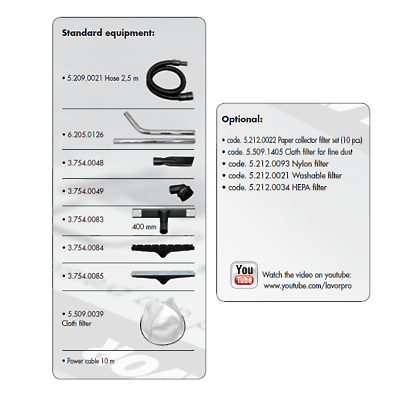 Standard equipment:

• 5.209.0021 Hose 2,5 m

• 6.205.0126

• 3.754.0048

• 3.754.0049

• 3.754.0083

400 mm

• 3.754.0084

• 3.754.0085

• 5.509.0039
Cloth filter

• Power cable 10 m

Optional:

• code. 5.212.0022 Paper collector filter set (10 pcs)
• code. 5.509.1405 Cloth filter for fine dust
• code. 5.212.0093 Nylon filter
• code. 5.212.0021 Washable filter
• code. 5.212.0034 HEPA filter

You Tube

Watch the video on youtube:
www.youtube.com/lavorpro